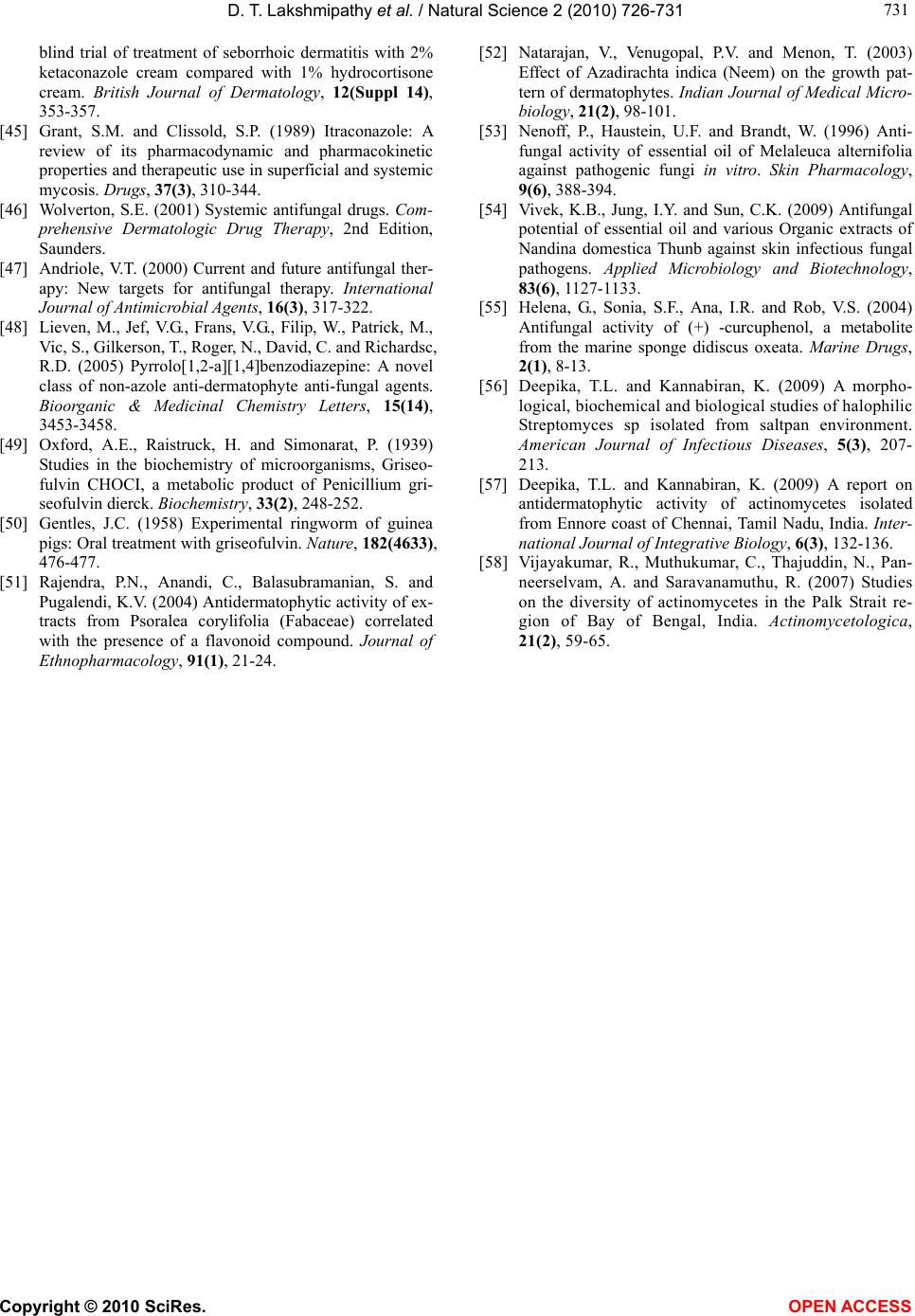 D. T. Lakshmipathy et al. / Natural Science 2 (2010) 726-731

731

blind trial of treatment of seborrhoic dermatitis with 2% ketaconazole cream compared with 1% hydrocortisone cream. British Journal of Dermatology, 12(Suppl 14), 353-357.

[45] Grant, S.M. and Clissold, S.P. (1989) Itraconazole: A review of its pharmacodynamic and pharmacokinetic properties and therapeutic use in superficial and systemic mycosis. Drugs, 37(3), 310-344.

[46] Wolverton, S.E. (2001) Systemic antifungal drugs. Comprehensive Dermatologic Drug Therapy, 2nd Edition, Saunders.

[47] Andriole, V.T. (2000) Current and future antifungal therapy: New targets for antifungal therapy. International Journal of Antimicrobial Agents, 16(3), 317-322.

[48] Lieven, M., Jef, V.G., Frans, V.G., Filip, W., Patrick, M., Vic, S., Gilkerson, T., Roger, N., David, C. and Richardsc, R.D. (2005) Pyrrolo[1,2-a][1,4]benzodiazepine: A novel class of non-azole anti-dermatophyte anti-fungal agents. Bioorganic & Medicinal Chemistry Letters, 15(14), 3453-3458.

[49] Oxford, A.E., Raistruck, H. and Simonarat, P. (1939) Studies in the biochemistry of microorganisms, Griseofulvin CHOCI, a metabolic product of Penicillium griseofulvin dierck. Biochemistry, 33(2), 248-252.

[50] Gentles, J.C. (1958) Experimental ringworm of guinea pigs: Oral treatment with griseofulvin. Nature, 182(4633), 476-477.

[51] Rajendra, P.N., Anandi, C., Balasubramanian, S. and Pugalendi, K.V. (2004) Antidermatophytic activity of extracts from Psoralea corylifolia (Fabaceae) correlated with the presence of a flavonoid compound. Journal of Ethnopharmacology, 91(1), 21-24.

[52] Natarajan, V., Venugopal, P.V. and Menon, T. (2003) Effect of Azadirachta indica (Neem) on the growth pattern of dermatophytes. Indian Journal of Medical Microbiology, 21(2), 98-101.

[53] Nenoff, P., Haustein, U.F. and Brandt, W. (1996) Antifungal activity of essential oil of Melaleuca alternifolia against pathogenic fungi in vitro. Skin Pharmacology, 9(6), 388-394.

[54] Vivek, K.B., Jung, I.Y. and Sun, C.K. (2009) Antifungal potential of essential oil and various Organic extracts of Nandina domestica Thunb against skin infectious fungal pathogens. Applied Microbiology and Biotechnology, 83(6), 1127-1133.

[55] Helena, G., Sonia, S.F., Ana, I.R. and Rob, V.S. (2004) Antifungal activity of (+) -curcuphenol, a metabolite from the marine sponge didiscus oxeata. Marine Drugs, 2(1), 8-13.

[56] Deepika, T.L. and Kannabiran, K. (2009) A morphological, biochemical and biological studies of halophilic Streptomyces sp isolated from saltpan environment. American Journal of Infectious Diseases, 5(3), 207-213.

[57] Deepika, T.L. and Kannabiran, K. (2009) A report on antidermatophytic activity of actinomycetes isolated from Ennore coast of Chennai, Tamil Nadu, India. International Journal of Integrative Biology, 6(3), 132-136.

[58] Vijayakumar, R., Muthukumar, C., Thajuddin, N., Panneerselvam, A. and Saravanamuthu, R. (2007) Studies on the diversity of actinomycetes in the Palk Strait region of Bay of Bengal, India. Actinomycetologica, 21(2), 59-65.

Copyright © 2010 SciRes.

OPEN ACCESS